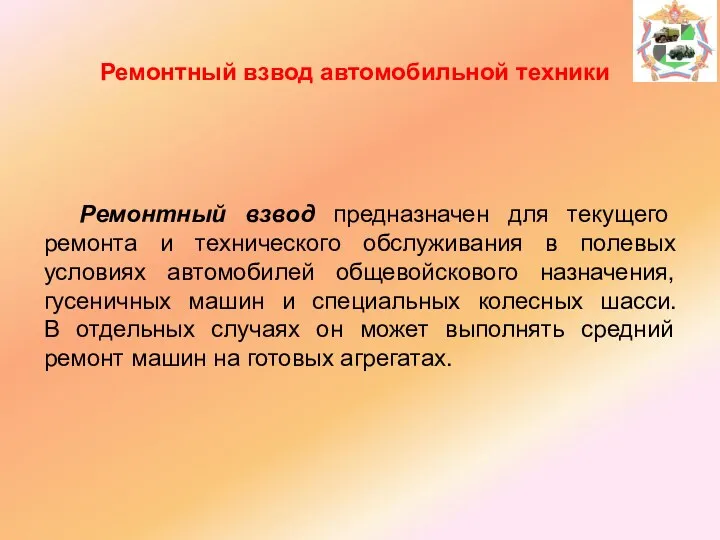 Ремонтный взвод автомобильной техники

Ремонтный взвод предназначен для текущего ремонта и технического обслуживания в полевых условиях автомобилей общевойскового назначения, гусеничных машин и специальных колесных шасси. В отдельных случаях он может выполнять средний ремонт машин на готовых агрегатах.